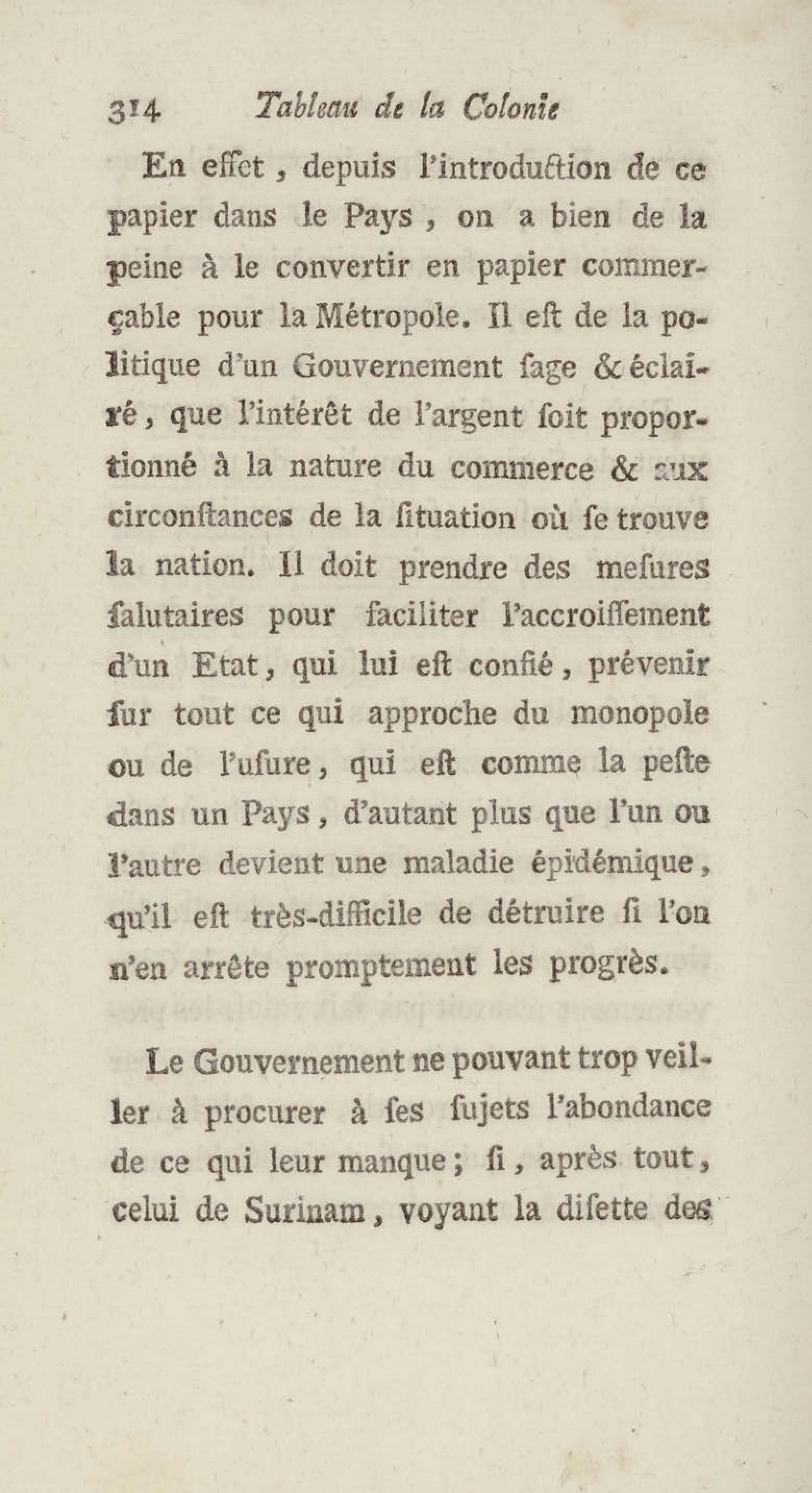 314 Tableau de la Colonie

En effet, depuis l'introduction de ce papier dans le Pays, on a bien de la peine à le convertir en papier commerçable pour la Métropole. Il eſt de la politique d'un Gouvernement ſage & éclairé, que l'intérêt de l'argent ſoit proportionné à la nature du commerce & aux circonſtances de la ſituation où ſe trouve la nation. Il doit prendre des meſures ſalutaires pour faciliter l'accroiſſement d'un Etat, qui lui eſt confié, prévenir ſur tout ce qui approche du monopole ou de l'uſure, qui eſt comme la peſte dans un Pays, d'autant plus que l'un ou l'autre devient une maladie épidémique, qu'il eſt très-difficile de détruire ſi l'on n'en arrête promptement les progrès.

Le Gouvernement ne pouvant trop veiller à procurer à ſes ſujets l'abondance de ce qui leur manque; ſi, après tout, celui de Surinam, voyant la diſette des